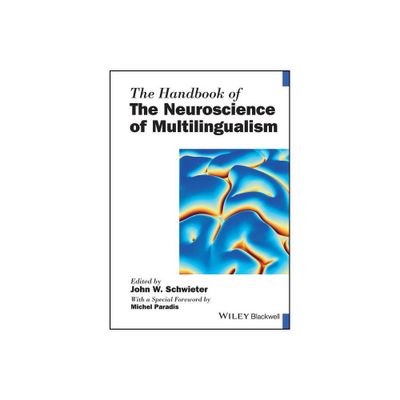 The Handbook of
The Neuroscience of Multilingualism

Edited by
John W. Schwieter

With a Special Foreword by
Michel Paradis

WILEY Blackwell